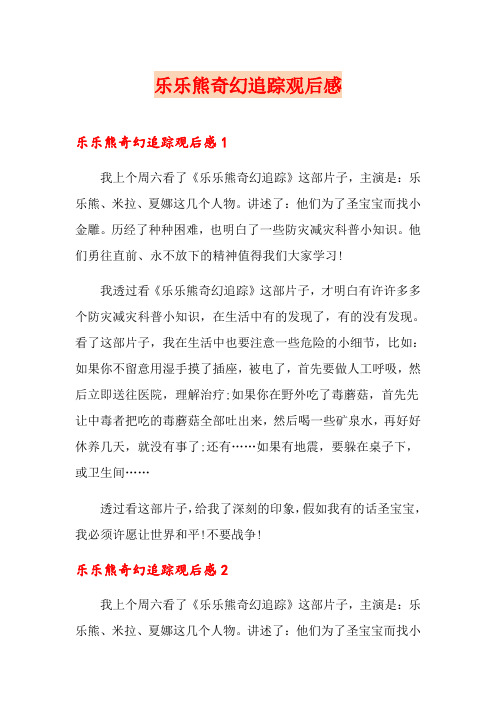 乐乐熊奇幻追踪观后感

乐乐熊奇幻追踪观后感1

我上个周六看了《乐乐熊奇幻追踪》这部片子，主演是：乐乐熊、米拉、夏娜这几个人物。讲述了：他们为了圣宝宝而找小金雕。历经了种种困难，也明白了一些防灾减灾科普小知识。他们勇往直前、永不放下的精神值得我们大家学习!

我透过看《乐乐熊奇幻追踪》这部片子，才明白有许许多多个防灾减灾科普小知识，在生活中有的发现了，有的没有发现。看了这部片子，我在生活中也要注意一些危险的小细节，比如：如果你不留意用湿手摸了插座，被电了，首先要做人工呼吸，然后立即送往医院，理解治疗;如果你在野外吃了毒蘑菇，首先先让中毒者把吃的毒蘑菇全部吐出来，然后喝一些矿泉水，再好好休养几天，就没有事了;还有……如果有地震，要躲在桌子下，或卫生间……

透过看这部片子，给我了深刻的印象，假如我有的话圣宝宝，我必须许愿让世界和平!不要战争!

乐乐熊奇幻追踪观后感2

我上个周六看了《乐乐熊奇幻追踪》这部片子，主演是：乐乐熊、米拉、夏娜这几个人物。讲述了：他们为了圣宝宝而找小